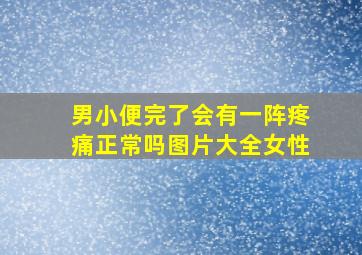 男小便完了会有一阵疼痛正常吗图片大全女性